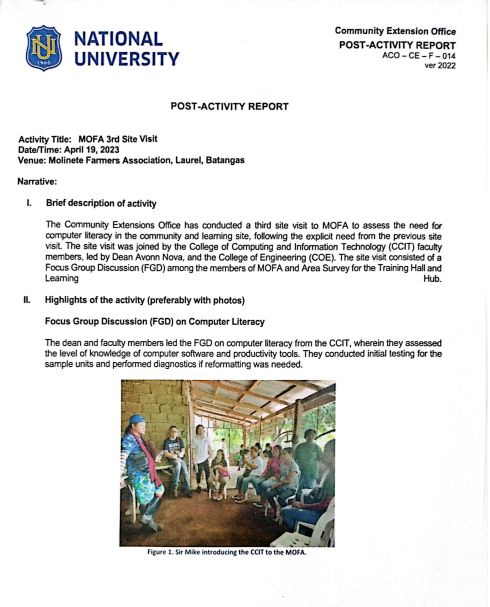 NU
1900

NATIONAL UNIVERSITY

Community Extension Office
POST-ACTIVITY REPORT
ACO – CE – F – 014
ver 2022

POST-ACTIVITY REPORT

Activity Title: MOFA 3rd Site Visit
Date/Time: April 19, 2023
Venue: Molinete Farmers Association, Laurel, Batangas

Narrative:

I. Brief description of activity

The Community Extensions Office has conducted a third site visit to MOFA to assess the need for computer literacy in the community and learning site, following the explicit need from the previous site visit. The site visit was joined by the College of Computing and Information Technology (CCIT) faculty members, led by Dean Avonn Nova, and the College of Engineering (COE). The site visit consisted of a Focus Group Discussion (FGD) among the members of MOFA and Area Survey for the Training Hall and Learning Hub.

II. Highlights of the activity (preferably with photos)

Focus Group Discussion (FGD) on Computer Literacy

The dean and faculty members led the FGD on computer literacy from the CCIT, wherein they assessed the level of knowledge of computer software and productivity tools. They conducted initial testing for the sample units and performed diagnostics if reformatting was needed.

Figure 1. Sir Mike introducing the CCIT to the MOFA.